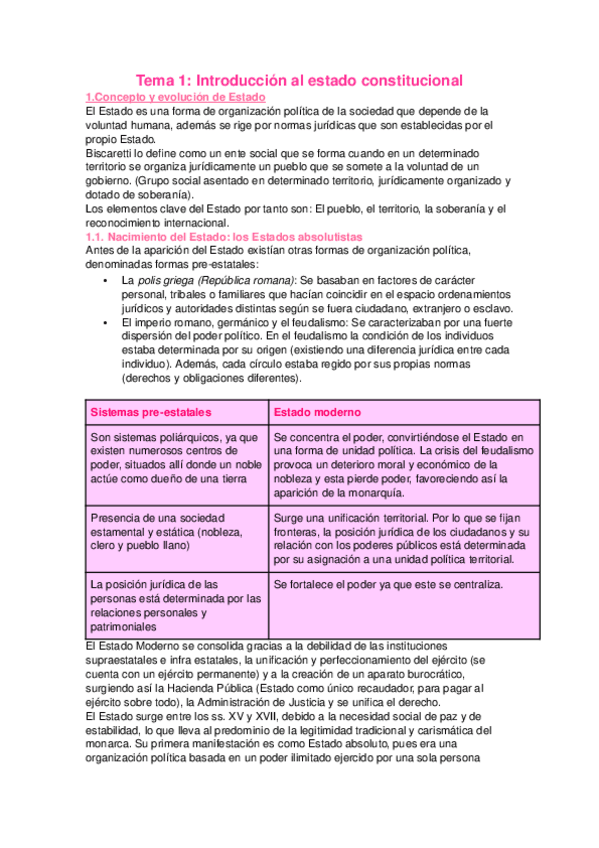 Tema 1: Introducción al estado constitucional

1.Concepto y evolución de Estado

El Estado es una forma de organización política de la sociedad que depende de la voluntad humana, además se rige por normas jurídicas que son establecidas por el propio Estado.

Biscaretti lo define como un ente social que se forma cuando en un determinado territorio se organiza jurídicamente un pueblo que se somete a la voluntad de un gobierno. (Grupo social asentado en determinado territorio, jurídicamente organizado y dotado de soberanía).

Los elementos clave del Estado por tanto son: El pueblo, el territorio, la soberanía y el reconocimiento internacional.

1.1. Nacimiento del Estado: los Estados absolutistas

Antes de la aparición del Estado existían otras formas de organización política, denominadas formas pre-estatales:

• La polis griega (República romana): Se basaban en factores de carácter personal, tribales o familiares que hacían coincidir en el espacio ordenamientos jurídicos y autoridades distintas según se fuera ciudadano, extranjero o esclavo.
• El imperio romano, germánico y el feudalismo: Se caracterizaban por una fuerte dispersión del poder político. En el feudalismo la condición de los individuos estaba determinada por su origen (existiendo una diferencia jurídica entre cada individuo). Además, cada círculo estaba regido por sus propias normas (derechos y obligaciones diferentes).

| Sistemas pre-estatales | Estado moderno |
|---|---|
| Son sistemas poliárquicos, ya que existen numerosos centros de poder, situados allí donde un noble actúe como dueño de una tierra | Se concentra el poder, convirtiéndose el Estado en una forma de unidad política. La crisis del feudalismo provoca un deterioro moral y económico de la nobleza y esta pierde poder, favoreciendo así la aparición de la monarquía. |
| Presencia de una sociedad estamental y estática (nobleza, clero y pueblo llano) | Surge una unificación territorial. Por lo que se fijan fronteras, la posición jurídica de los ciudadanos y su relación con los poderes públicos está determinada por su asignación a una unidad política territorial. |
| La posición jurídica de las personas está determinada por las relaciones personales y patrimoniales | Se fortalece el poder ya que este se centraliza. |

El Estado Moderno se consolida gracias a la debilidad de las instituciones supraestatales e infra estatales, la unificación y perfeccionamiento del ejército (se cuenta con un ejército permanente) y a la creación de un aparato burocrático, surgiendo así la Hacienda Pública (Estado como único recaudador, para pagar al ejército sobre todo), la Administración de Justicia y se unifica el derecho.

El Estado surge entre los ss. XV y XVII, debido a la necesidad social de paz y de estabilidad, lo que lleva al predominio de la legitimidad tradicional y carismática del monarca. Su primera manifestación es como Estado absoluto, pues era una organización política basada en un poder ilimitado ejercido por una sola persona